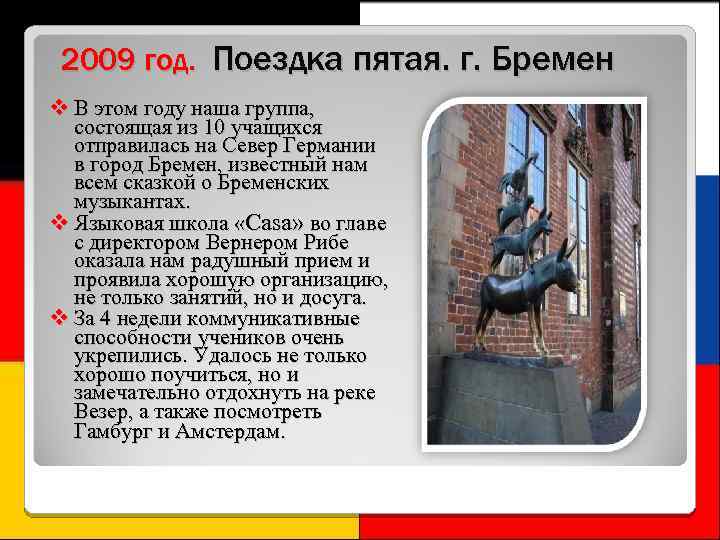 2009 год. Поездка пятая. г. Бремен

❖ В этом году наша группа, состоящая из 10 учащихся отправилась на Север Германии в город Бремен, известный нам всем сказкой о Бременских музыкантах.

❖ Языковая школа «Casa» во главе с директором Вернером Рибе оказала нам радушный прием и проявила хорошую организацию, не только занятий, но и досуга.

❖ За 4 недели коммуникативные способности учеников очень укрепились. Удалось не только хорошо поучиться, но и замечательно отдохнуть на реке Везер, а также посмотреть Гамбург и Амстердам.